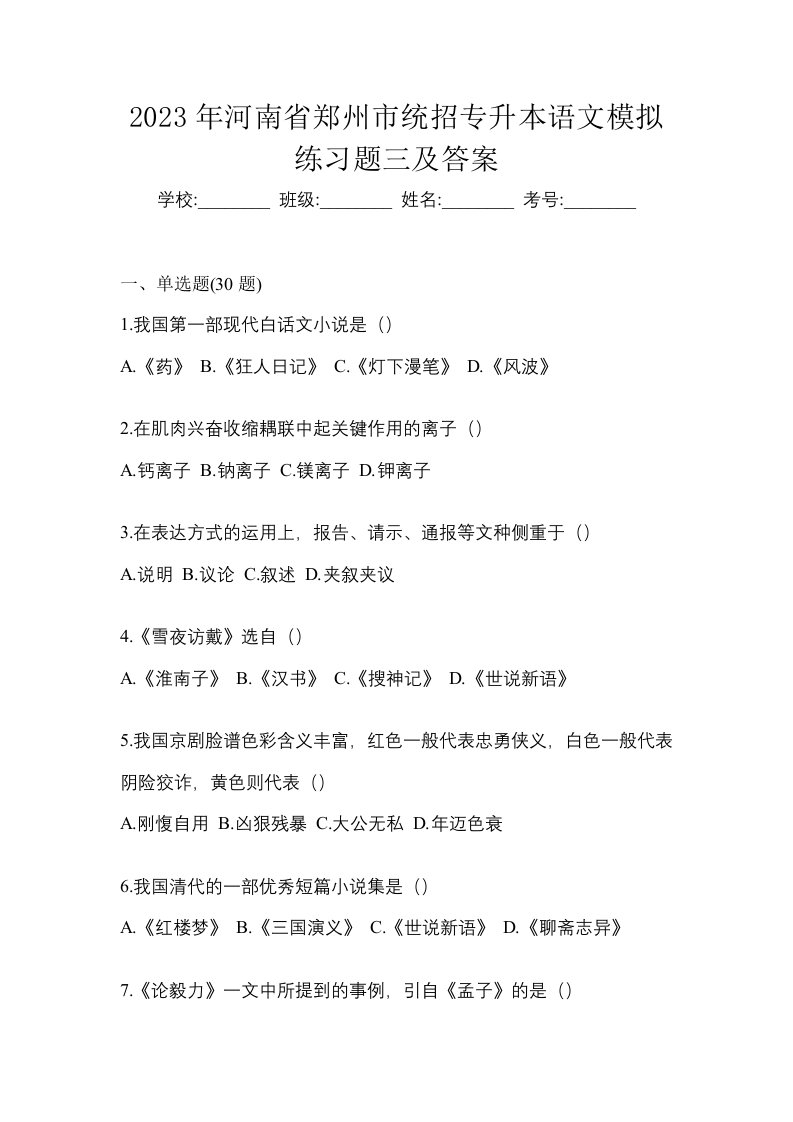 2023年河南省郑州市统招专升本语文模拟练习题三及答案

学校:________ 班级:________ 姓名:________ 考号:________

一、单选题(30题)

1.我国第一部现代白话文小说是（）

A.《药》 B.《狂人日记》 C.《灯下漫笔》 D.《风波》

2.在肌肉兴奋收缩耦联中起关键作用的离子（）

A.钙离子 B.钠离子 C.镁离子 D.钾离子

3.在表达方式的运用上，报告、请示、通报等文种侧重于（）

A.说明 B.议论 C.叙述 D.夹叙夹议

4.《雪夜访戴》选自（）

A.《淮南子》 B.《汉书》 C.《搜神记》 D.《世说新语》

5.我国京剧脸谱色彩含义丰富，红色一般代表忠勇侠义，白色一般代表阴险狡诈，黄色则代表（）

A.刚愎自用 B.凶狠残暴 C.大公无私 D.年迈色衰

6.我国清代的一部优秀短篇小说集是（）

A.《红楼梦》 B.《三国演义》 C.《世说新语》 D.《聊斋志异》

7.《论毅力》一文中所提到的事例，引自《孟子》的是（）